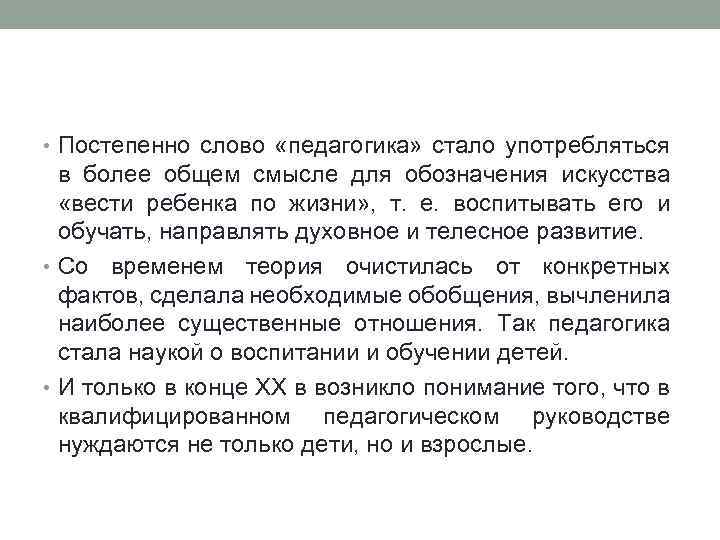 • Постепенно слово «педагогика» стало употребляться в более общем смысле для обозначения искусства «вести ребенка по жизни», т. е. воспитывать его и обучать, направлять духовное и телесное развитие.

• Со временем теория очистилась от конкретных фактов, сделала необходимые обобщения, вычленила наиболее существенные отношения. Так педагогика стала наукой о воспитании и обучении детей.

• И только в конце XX в возникло понимание того, что в квалифицированном педагогическом руководстве нуждаются не только дети, но и взрослые.